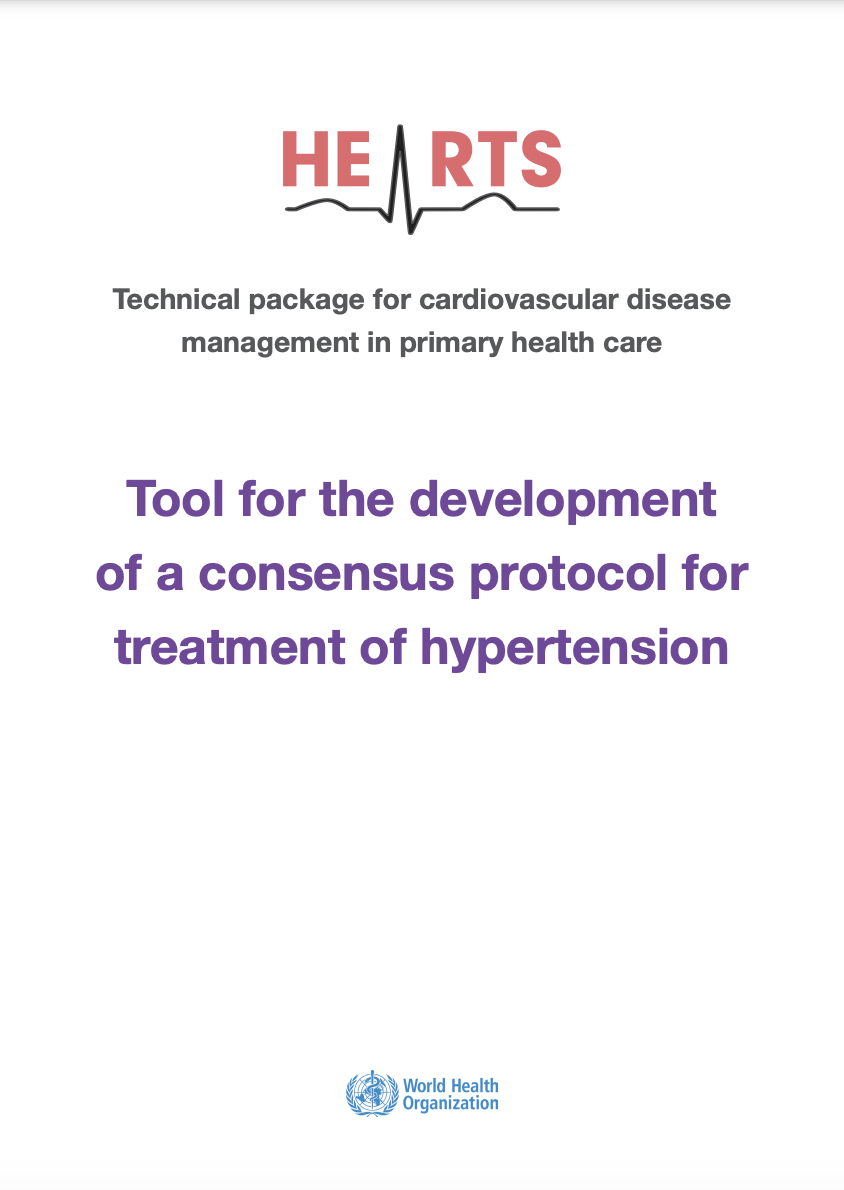 HEARTS

Technical package for cardiovascular disease management in primary health care

Tool for the development of a consensus protocol for treatment of hypertension

World Health Organization